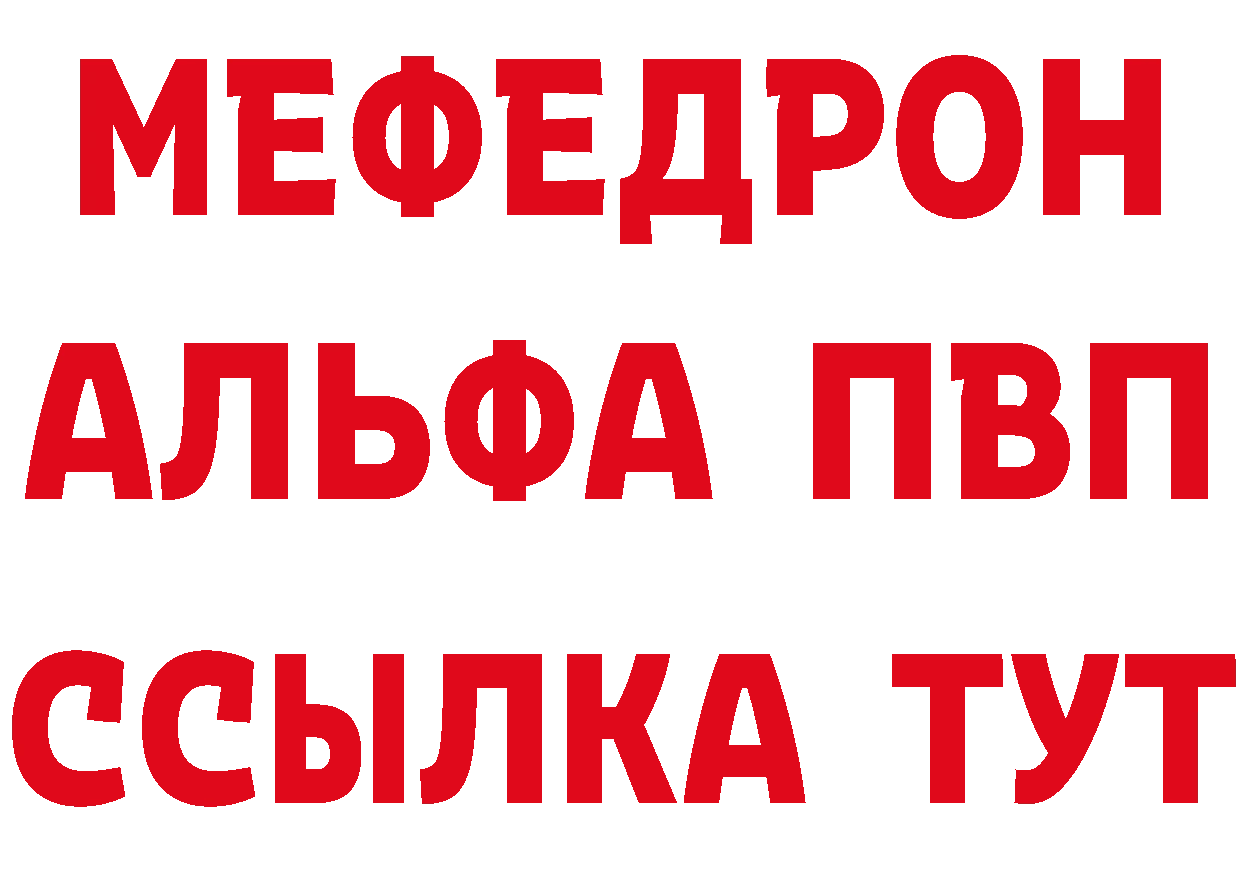 МЕФЕДРОН
АЛЬФА ПВП
ССЫЛКА ТУТ